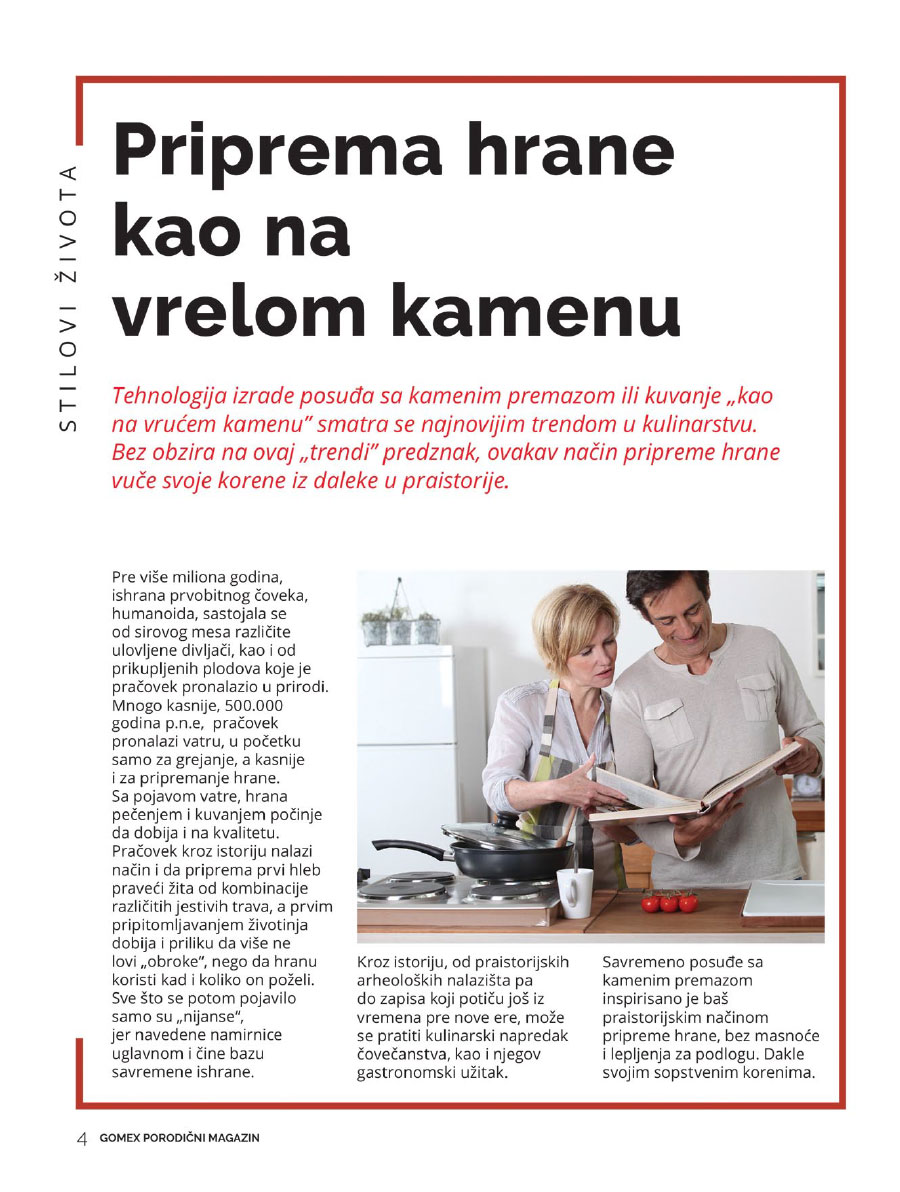 STILOVI ŽIVOTA

Priprema hrane kao na vrelom kamenu

Tehnologija izrade posuđa sa kamenim premazom ili kuvanje „kao na vrućem kamenu" smatra se najnovijim trendom u kulinarstvu. Bez obzira na ovaj „trendi" predznak, ovakav način pripreme hrane vuče svoje korene iz daleke u praistorije.

Pre više miliona godina, ishrana prvobitnog čoveka, humanoida, sastojala se od sirovog mesa različite ulovljene divljači, kao i od prikupljenih plodova koje je pračovek pronalazio u prirodi. Mnogo kasnije, 500.000 godina p.n.e, pračovek pronalazi vatru, u početku samo za grejanje, a kasnije i za pripremanje hrane. Sa pojavom vatre, hrana pečenjem i kuvanjem počinje da dobija i na kvalitetu. Pračovek kroz istoriju nalazi način i da priprema prvi hleb praveći žita od kombinacije različitih jestivih trava, a prvim pripitomljavanjem životinja dobija i priliku da više ne lovi „obroke", nego da hranu koristi kad i koliko on poželi. Sve što se potom pojavilo samo su „nijanse", jer navedene namirnice uglavnom i čine bazu savremene ishrane.

Kroz istoriju, od praistorijskih arheoloških nalazišta pa do zapisa koji potiču još iz vremena pre nove ere, može se pratiti kulinarski napredak čovečanstva, kao i njegov gastronomski užitak.

Savremeno posuđe sa kamenim premazom inspirisano je baš praistorijskim načinom pripreme hrane, bez masnoće i lepljenja za podlogu. Dakle svojim sopstvenim korenima.

4 GOMEX PORODIČNI MAGAZIN